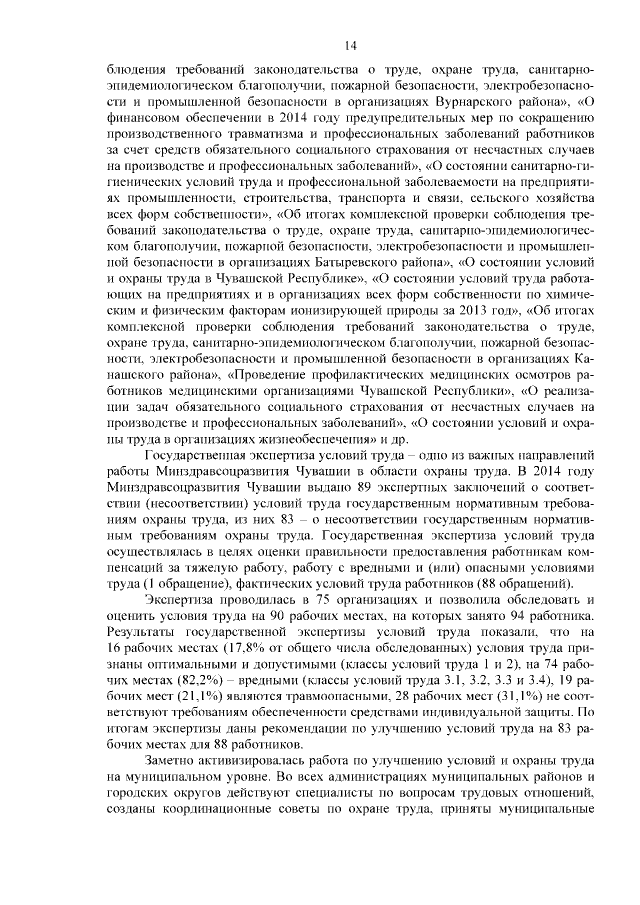 14

блюдения требований законодательства о труде, охране труда, санитарно-эпидемиологическом благополучии, пожарной безопасности, электробезопасности и промышленной безопасности в организациях Вурнарского района», «О финансовом обеспечении в 2014 году предупредительных мер по сокращению производственного травматизма и профессиональных заболеваний работников за счет средств обязательного социального страхования от несчастных случаев на производстве и профессиональных заболеваний», «О состоянии санитарно-гигиенических условий труда и профессиональной заболеваемости на предприятиях промышленности, строительства, транспорта и связи, сельского хозяйства всех форм собственности», «Об итогах комплексной проверки соблюдения требований законодательства о труде, охране труда, санитарно-эпидемиологическом благополучии, пожарной безопасности, электробезопасности и промышленной безопасности в организациях Батыревского района», «О состоянии условий и охраны труда в Чувашской Республике», «О состоянии условий труда работающих на предприятиях и в организациях всех форм собственности по химическим и физическим факторам ионизирующей природы за 2013 год», «Об итогах комплексной проверки соблюдения требований законодательства о труде, охране труда, санитарно-эпидемиологическом благополучии, пожарной безопасности, электробезопасности и промышленной безопасности в организациях Канашского района», «Проведение профилактических медицинских осмотров работников медицинскими организациями Чувашской Республики», «О реализации задач обязательного социального страхования от несчастных случаев на производстве и профессиональных заболеваний», «О состоянии условий и охраны труда в организациях жизнеобеспечения» и др.

Государственная экспертиза условий труда – одно из важных направлений работы Минздравсоцразвития Чувашии в области охраны труда. В 2014 году Минздравсоцразвития Чувашии выдано 89 экспертных заключений о соответствии (несоответствии) условий труда государственным нормативным требованиям охраны труда, из них 83 – о несоответствии государственным нормативным требованиям охраны труда. Государственная экспертиза условий труда осуществлялась в целях оценки правильности предоставления работникам компенсаций за тяжелую работу, работу с вредными и (или) опасными условиями труда (1 обращение), фактических условий труда работников (88 обращений).

Экспертиза проводилась в 75 организациях и позволила обследовать и оценить условия труда на 90 рабочих местах, на которых занято 94 работника. Результаты государственной экспертизы условий труда показали, что на 16 рабочих местах (17,8% от общего числа обследованных) условия труда признаны оптимальными и допустимыми (классы условий труда 1 и 2), на 74 рабочих местах (82,2%) – вредными (классы условий труда 3.1, 3.2, 3.3 и 3.4), 19 рабочих мест (21,1%) являются травмоопасными, 28 рабочих мест (31,1%) не соответствуют требованиям обеспеченности средствами индивидуальной защиты. По итогам экспертизы даны рекомендации по улучшению условий труда на 83 рабочих местах для 88 работников.

Заметно активизировалась работа по улучшению условий и охраны труда на муниципальном уровне. Во всех администрациях муниципальных районов и городских округов действуют специалисты по вопросам трудовых отношений, созданы координационные советы по охране труда, приняты муниципальные